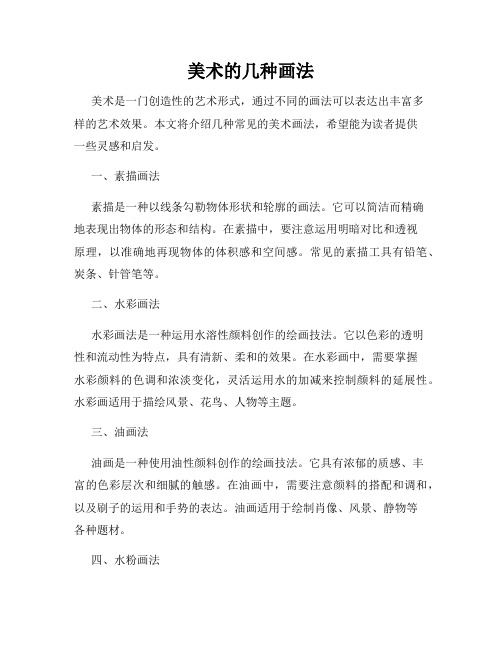 美术的几种画法

美术是一门创造性的艺术形式，通过不同的画法可以表达出丰富多样的艺术效果。本文将介绍几种常见的美术画法，希望能为读者提供一些灵感和启发。

一、素描画法

素描是一种以线条勾勒物体形状和轮廓的画法。它可以简洁而精确地表现出物体的形态和结构。在素描中，要注意运用明暗对比和透视原理，以准确地再现物体的体积感和空间感。常见的素描工具有铅笔、炭条、针管笔等。

二、水彩画法

水彩画法是一种运用水溶性颜料创作的绘画技法。它以色彩的透明性和流动性为特点，具有清新、柔和的效果。在水彩画中，需要掌握水彩颜料的色调和浓淡变化，灵活运用水的加减来控制颜料的延展性。水彩画适用于描绘风景、花鸟、人物等主题。

三、油画法

油画是一种使用油性颜料创作的绘画技法。它具有浓郁的质感、丰富的色彩层次和细腻的触感。在油画中，需要注意颜料的搭配和调和，以及刷子的运用和手势的表达。油画适用于绘制肖像、风景、静物等各种题材。

四、水粉画法